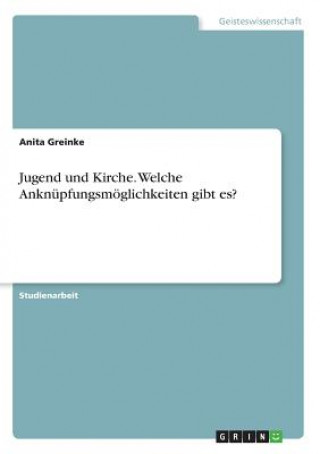 Geisteswissenschaft

Anita Greinke

Jugend und Kirche. Welche Anknüpfungsmöglichkeiten gibt es?

Studienarbeit

GRIN